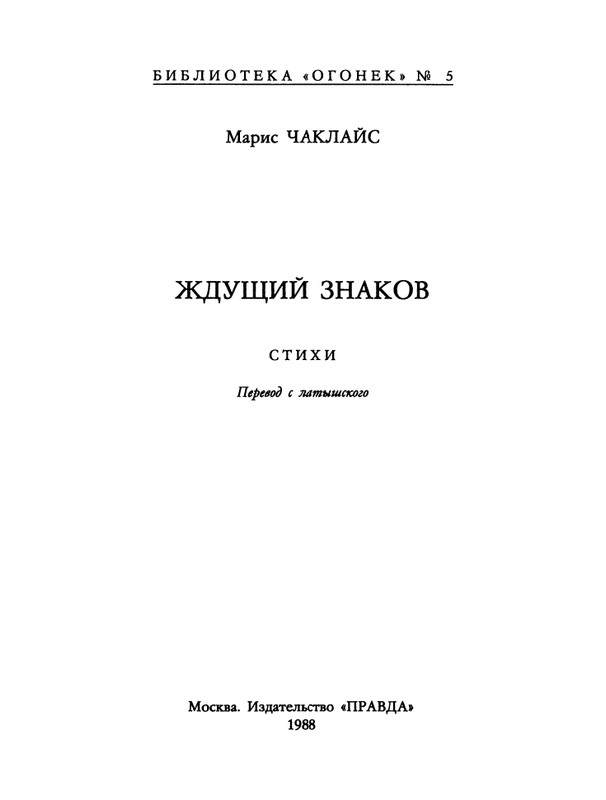 БИБЛИОТЕКА «ОГОНЕК» № 5

Марис ЧАКЛАЙС

ЖДУЩИЙ ЗНАКОВ

СТИХИ

Перевод с латышского

Москва. Издательство «ПРАВДА»
1988